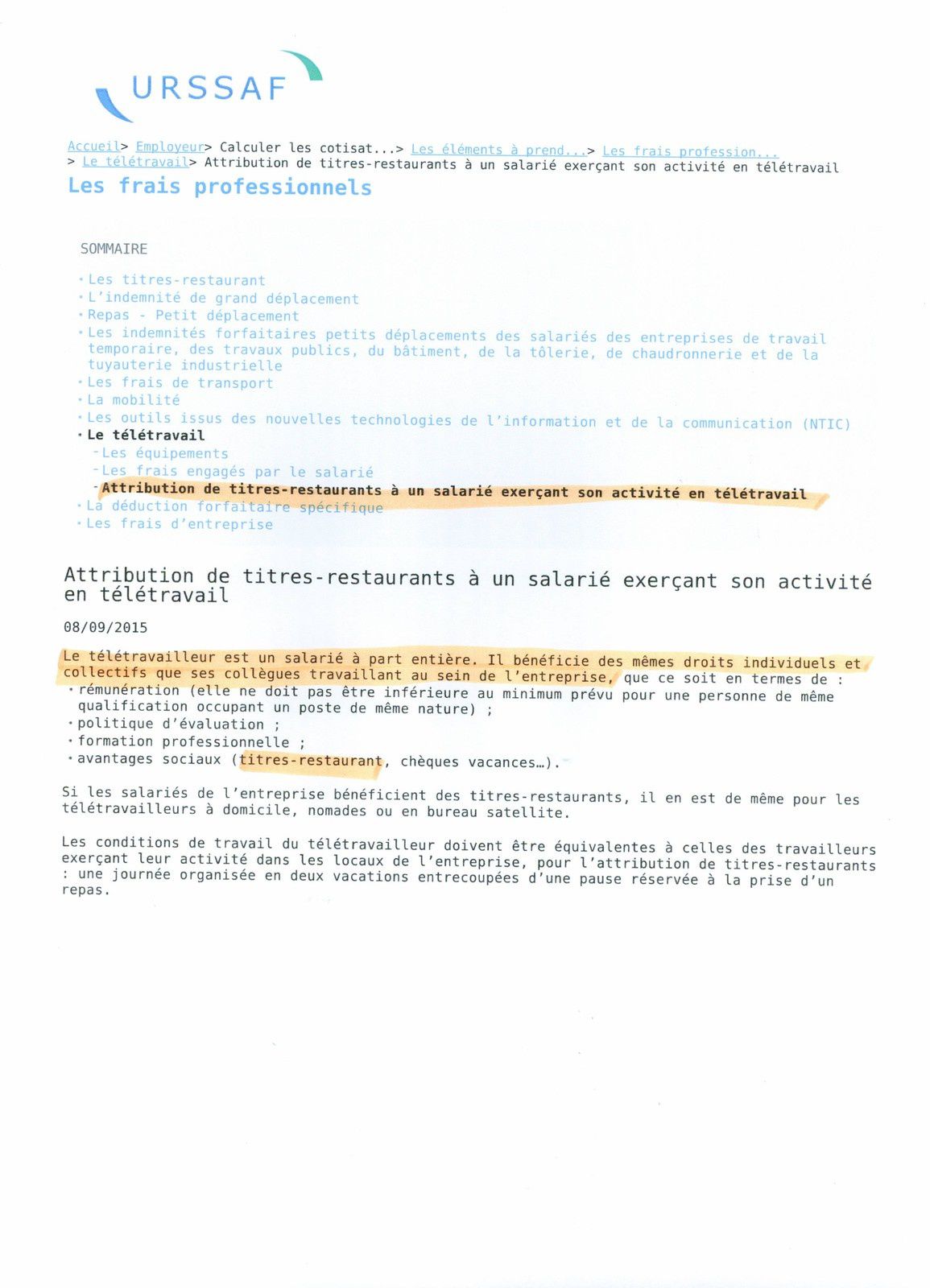 URSSAF

Accueil> Employeur> Calculer les cotisat...> Les éléments à prend...> Les frais profession...
> Le télétravail> Attribution de titres-restaurants à un salarié exerçant son activité en télétravail

Les frais professionnels

SOMMAIRE

· Les titres-restaurant
· L'indemnité de grand déplacement
· Repas - Petit déplacement
· Les indemnités forfaitaires petits déplacements des salariés des entreprises de travail temporaire, des travaux publics, du bâtiment, de la tôlerie, de chaudronnerie et de la tuyauterie industrielle
· Les frais de transport
· La mobilité
· Les outils issus des nouvelles technologies de l'information et de la communication (NTIC)
· Le télétravail
- Les équipements
- Les frais engagés par le salarié
- Attribution de titres-restaurants à un salarié exerçant son activité en télétravail
· La déduction forfaitaire spécifique
· Les frais d'entreprise

Attribution de titres-restaurants à un salarié exerçant son activité en télétravail

08/09/2015

Le télétravailleur est un salarié à part entière. Il bénéficie des mêmes droits individuels et collectifs que ses collègues travaillant au sein de l'entreprise, que ce soit en termes de :
· rémunération (elle ne doit pas être inférieure au minimum prévu pour une personne de même qualification occupant un poste de même nature) ;
· politique d'évaluation ;
· formation professionnelle ;
· avantages sociaux (titres-restaurant, chèques vacances…).

Si les salariés de l'entreprise bénéficient des titres-restaurants, il en est de même pour les télétravailleurs à domicile, nomades ou en bureau satellite.

Les conditions de travail du télétravailleur doivent être équivalentes à celles des travailleurs exerçant leur activité dans les locaux de l'entreprise, pour l'attribution de titres-restaurants : une journée organisée en deux vacations entrecoupées d'une pause réservée à la prise d'un repas.